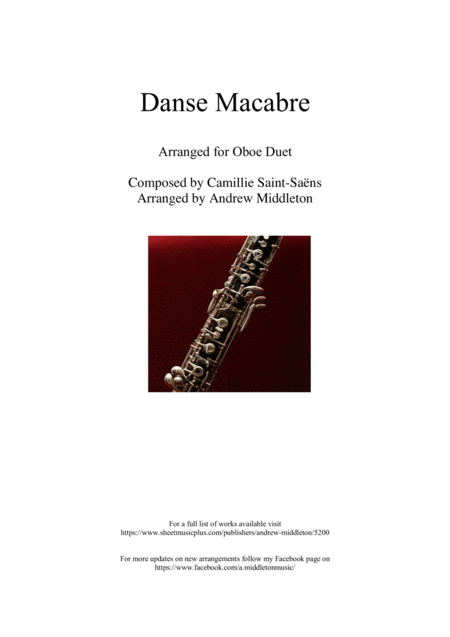 Danse Macabre

Arranged for Oboe Duet

Composed by Camillie Saint-Saëns
Arranged by Andrew Middleton

For a full list of works available visit
https://www.sheetmusicplus.com/publishers/andrew-middleton/5200

For more updates on new arrangements follow my Facebook page on
https://www.facebook.com/a.middletonmusic/